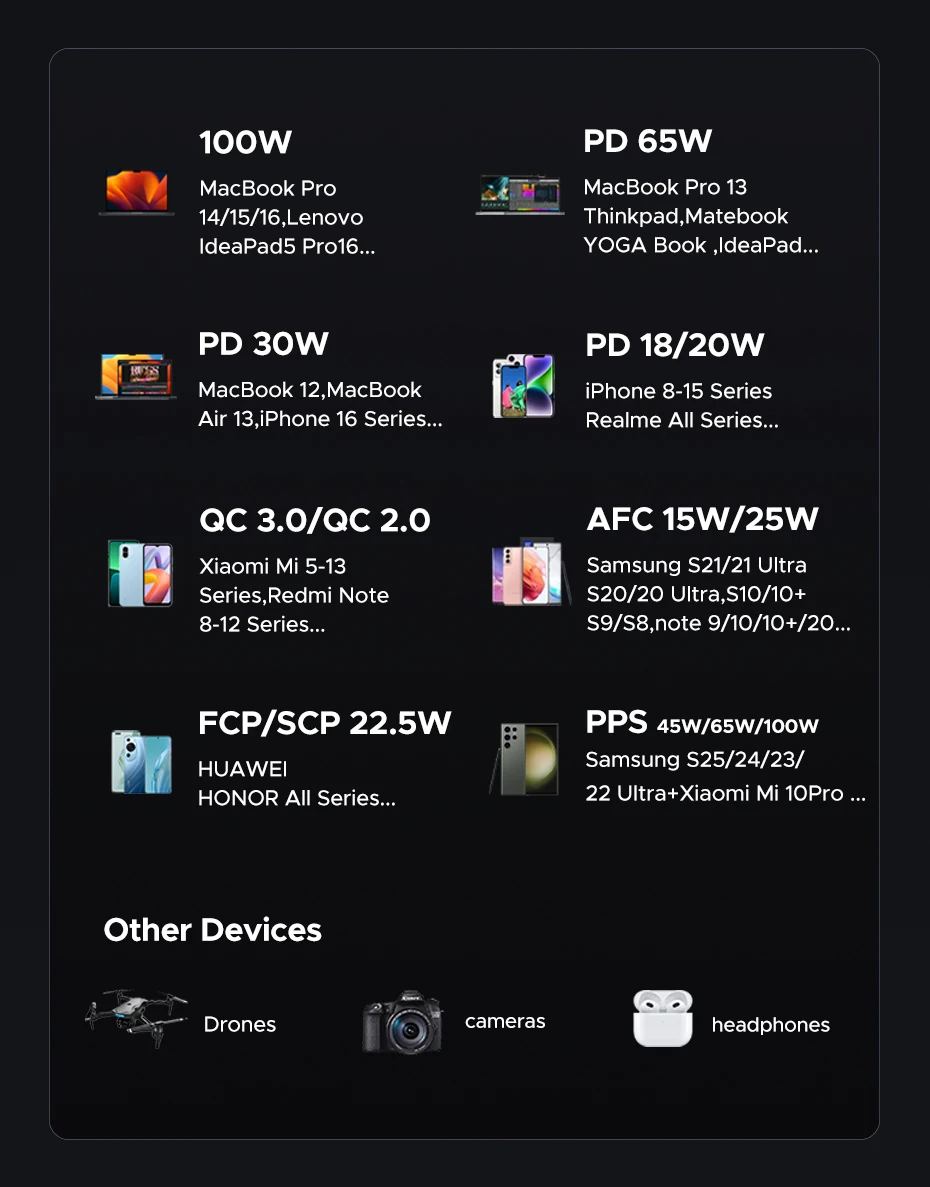 100W
MacBook Pro 14/15/16,Lenovo IdeaPad5 Pro16...

PD 65W
MacBook Pro 13 Thinkpad,Matebook YOGA Book ,IdeaPad...

PD 30W
MacBook 12,MacBook Air 13,iPhone 16 Series...

PD 18/20W
iPhone 8-15 Series Realme All Series...

QC 3.0/QC 2.0
Xiaomi Mi 5-13 Series,Redmi Note 8-12 Series...

AFC 15W/25W
Samsung S21/21 Ultra S20/20 Ultra,S10/10+ S9/S8,note 9/10/10+/20...

FCP/SCP 22.5W
HUAWEI HONOR All Series...

PPS 45W/65W/100W
Samsung S25/24/23/ 22 Ultra+Xiaomi Mi 10Pro ...

Other Devices

Drones

cameras

headphones